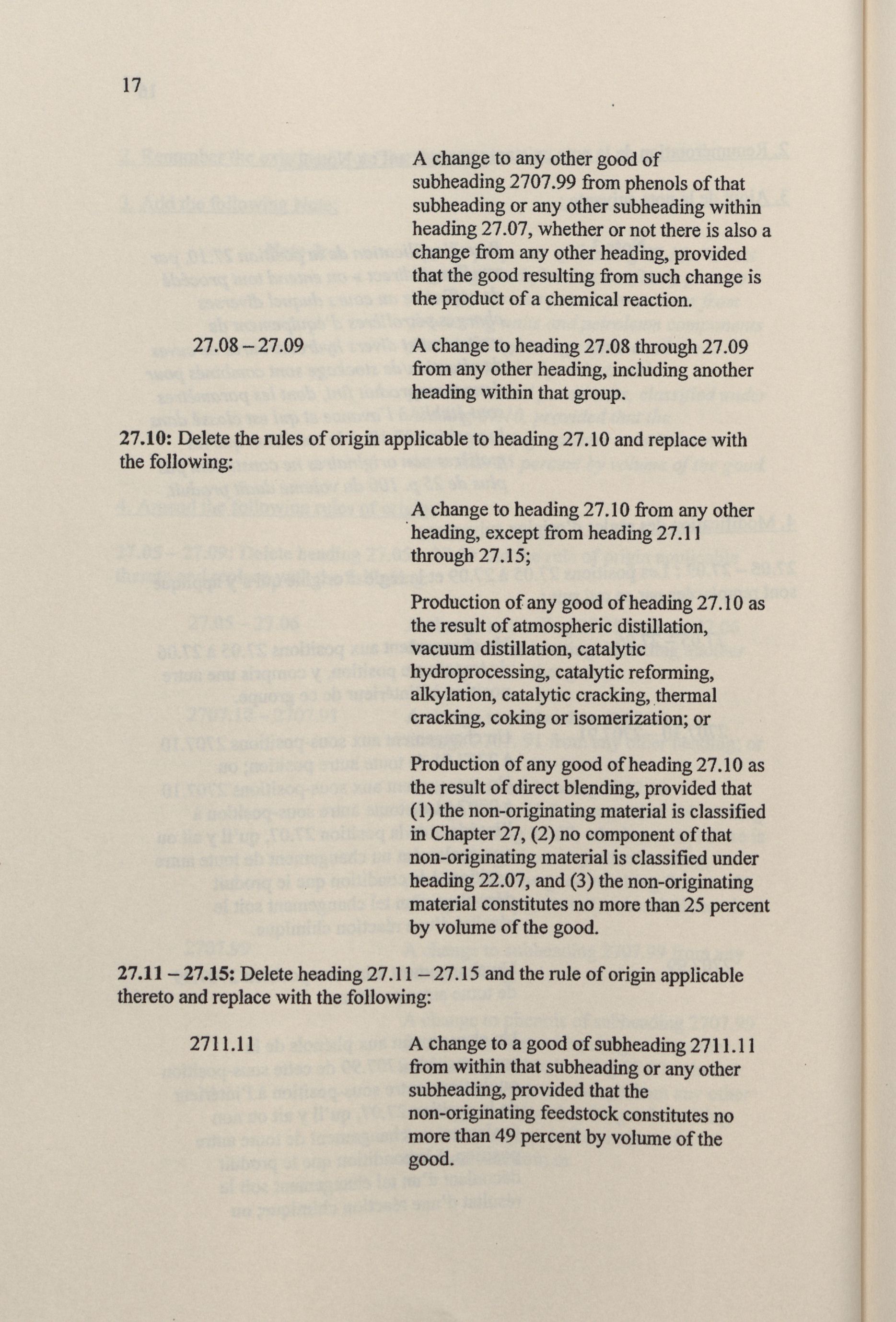 17

A change to any other good of subheading 2707.99 from phenols of that subheading or any other subheading within heading 27.07, whether or not there is also a change from any other heading, provided that the good resulting from such change is the product of a chemical reaction.

27.08 – 27.09

A change to heading 27.08 through 27.09 from any other heading, including another heading within that group.

27.10: Delete the rules of origin applicable to heading 27.10 and replace with the following:

A change to heading 27.10 from any other heading, except from heading 27.11 through 27.15;

Production of any good of heading 27.10 as the result of atmospheric distillation, vacuum distillation, catalytic hydroprocessing, catalytic reforming, alkylation, catalytic cracking, thermal cracking, coking or isomerization; or

Production of any good of heading 27.10 as the result of direct blending, provided that (1) the non-originating material is classified in Chapter 27, (2) no component of that non-originating material is classified under heading 22.07, and (3) the non-originating material constitutes no more than 25 percent by volume of the good.

27.11 – 27.15: Delete heading 27.11 – 27.15 and the rule of origin applicable thereto and replace with the following:

2711.11

A change to a good of subheading 2711.11 from within that subheading or any other subheading, provided that the non-originating feedstock constitutes no more than 49 percent by volume of the good.